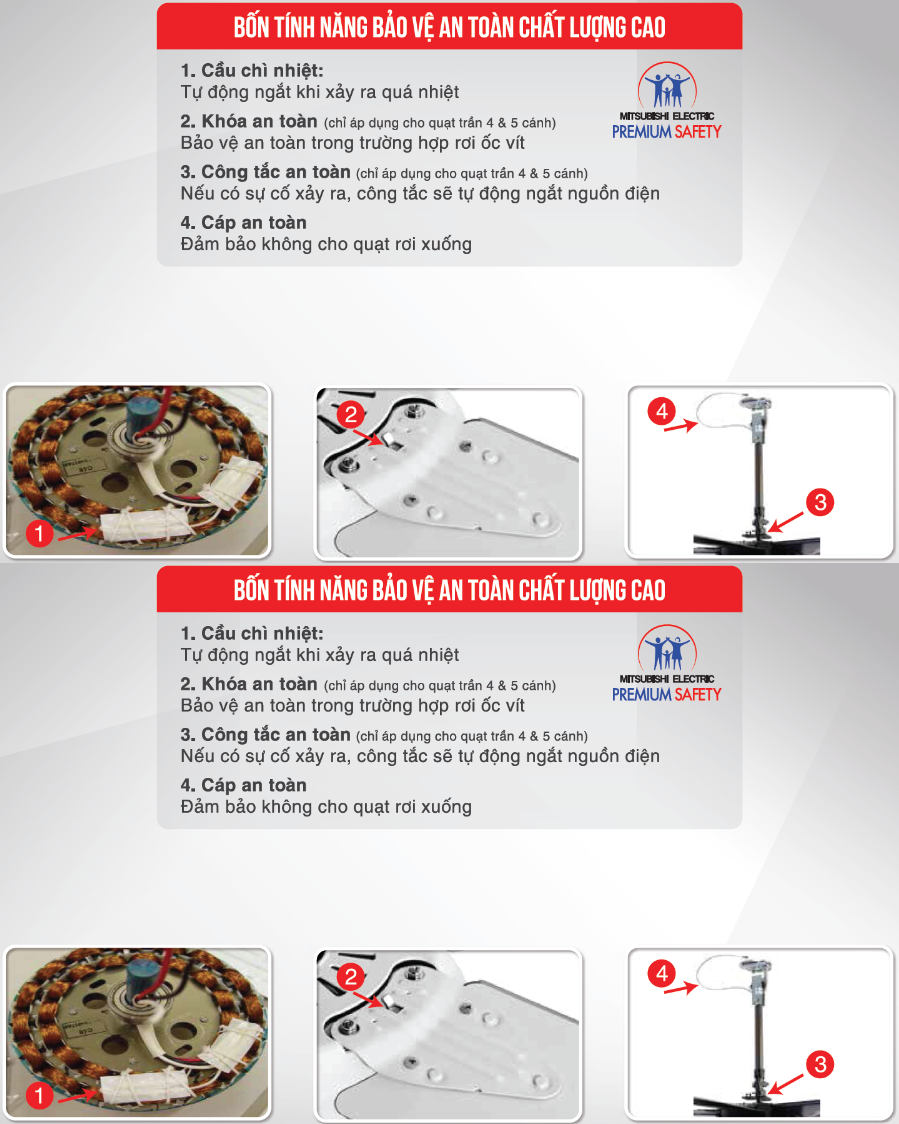 BỐN TÍNH NĂNG BẢO VỆ AN TOÀN CHẤT LƯỢNG CAO

1. Cầu chì nhiệt:
Tự động ngắt khi xảy ra quá nhiệt

2. Khóa an toàn (chỉ áp dụng cho quạt trần 4 & 5 cánh)
Bảo vệ an toàn trong trường hợp rơi ốc vít

3. Công tắc an toàn (chỉ áp dụng cho quạt trần 4 & 5 cánh)
Nếu có sự cố xảy ra, công tắc sẽ tự động ngắt nguồn điện

4. Cáp an toàn
Đảm bảo không cho quạt rơi xuống

MITSUBISHI ELECTRIC
PREMIUM SAFETY

1

2

4

3

BỐN TÍNH NĂNG BẢO VỆ AN TOÀN CHẤT LƯỢNG CAO

1. Cầu chì nhiệt:
Tự động ngắt khi xảy ra quá nhiệt

2. Khóa an toàn (chỉ áp dụng cho quạt trần 4 & 5 cánh)
Bảo vệ an toàn trong trường hợp rơi ốc vít

3. Công tắc an toàn (chỉ áp dụng cho quạt trần 4 & 5 cánh)
Nếu có sự cố xảy ra, công tắc sẽ tự động ngắt nguồn điện

4. Cáp an toàn
Đảm bảo không cho quạt rơi xuống

MITSUBISHI ELECTRIC
PREMIUM SAFETY

1

2

4

3